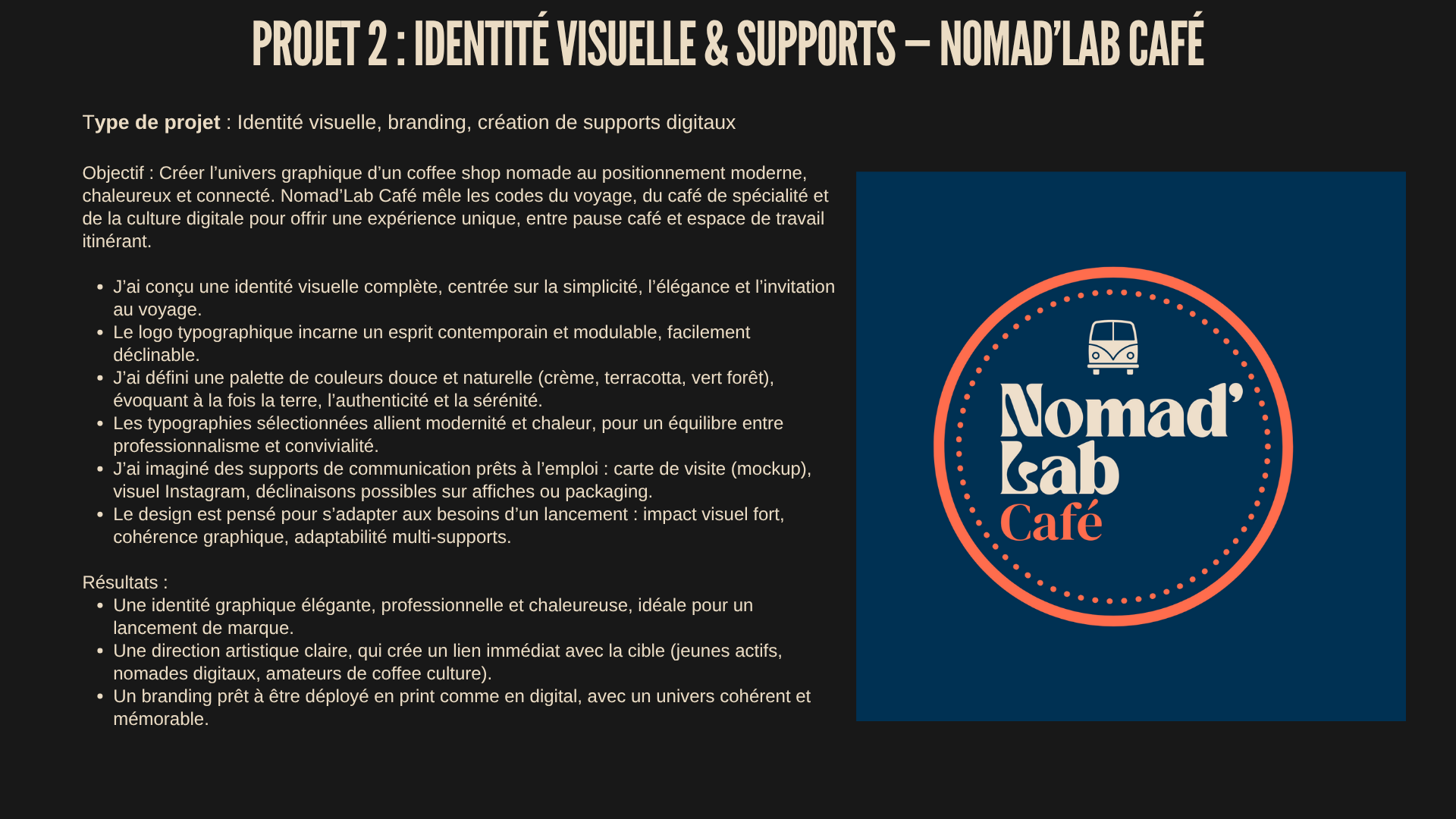 PROJET 2 : IDENTITÉ VISUELLE & SUPPORTS – NOMAD'LAB CAFÉ

Type de projet : Identité visuelle, branding, création de supports digitaux

Objectif : Créer l'univers graphique d'un coffee shop nomade au positionnement moderne, chaleureux et connecté. Nomad'Lab Café mêle les codes du voyage, du café de spécialité et de la culture digitale pour offrir une expérience unique, entre pause café et espace de travail itinérant.

- J'ai conçu une identité visuelle complète, centrée sur la simplicité, l'élégance et l'invitation au voyage.
- Le logo typographique incarne un esprit contemporain et modulable, facilement déclinable.
- J'ai défini une palette de couleurs douce et naturelle (crème, terracotta, vert forêt), évoquant à la fois la terre, l'authenticité et la sérénité.
- Les typographies sélectionnées allient modernité et chaleur, pour un équilibre entre professionnalisme et convivialité.
- J'ai imaginé des supports de communication prêts à l'emploi : carte de visite (mockup), visuel Instagram, déclinaisons possibles sur affiches ou packaging.
- Le design est pensé pour s'adapter aux besoins d'un lancement : impact visuel fort, cohérence graphique, adaptabilité multi-supports.

Résultats :
- Une identité graphique élégante, professionnelle et chaleureuse, idéale pour un lancement de marque.
- Une direction artistique claire, qui crée un lien immédiat avec la cible (jeunes actifs, nomades digitaux, amateurs de coffee culture).
- Un branding prêt à être déployé en print comme en digital, avec un univers cohérent et mémorable.

Nomad' Lab Café